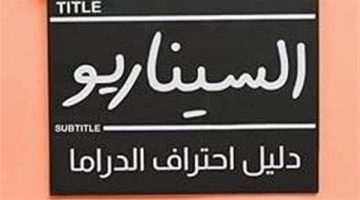 TITLE

السيناريو

SUBTITLE

دليل احتراف الدراما